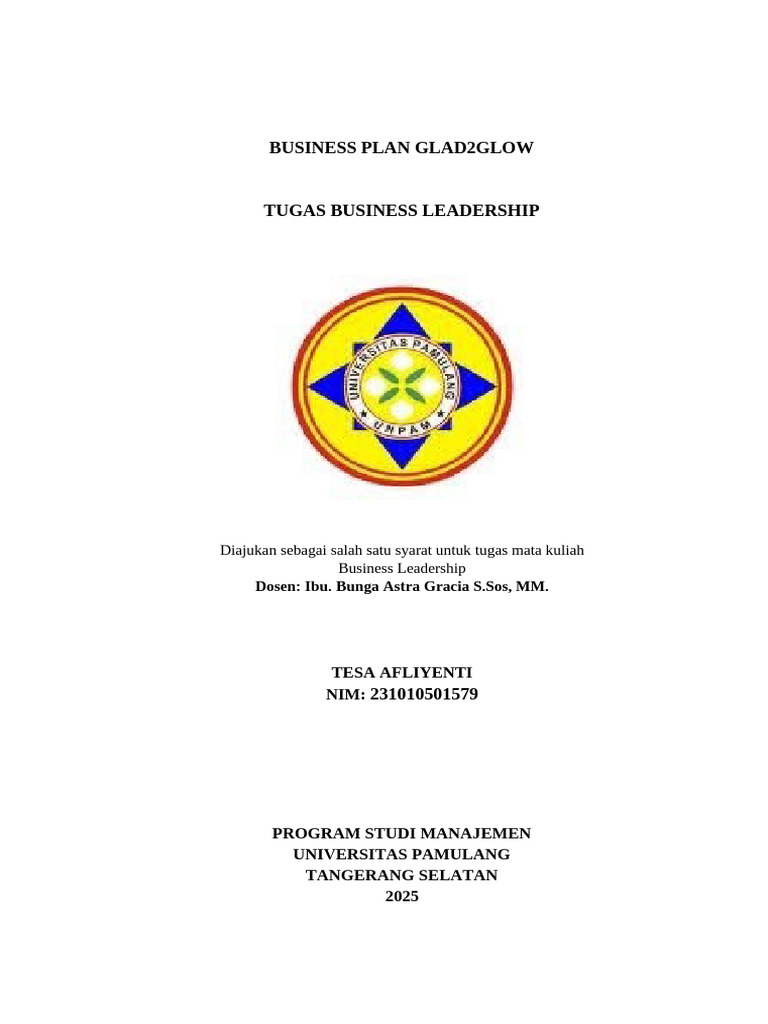 BUSINESS PLAN GLAD2GLOW

TUGAS BUSINESS LEADERSHIP

UNIVERSITAS PAMULANG
UNPAM

Diajukan sebagai salah satu syarat untuk tugas mata kuliah Business Leadership
Dosen: Ibu. Bunga Astra Gracia S.Sos, MM.

TESA AFLIYENTI
NIM: 231010501579

PROGRAM STUDI MANAJEMEN
UNIVERSITAS PAMULANG
TANGERANG SELATAN
2025